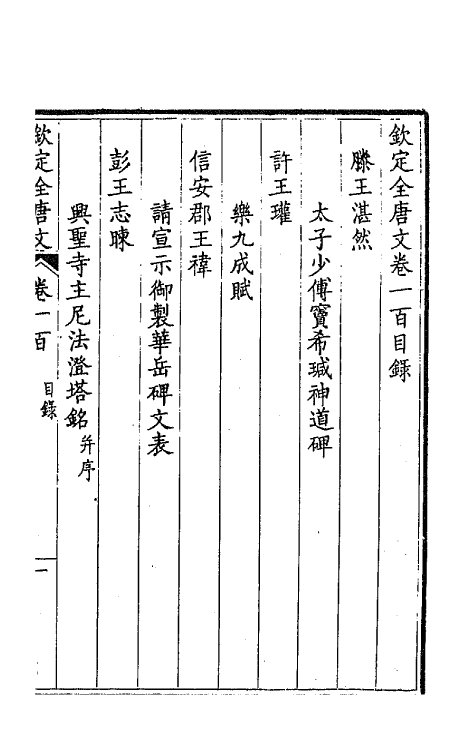 欽定全唐文卷一百目錄

滕王湛然

太子少傅竇希瑊神道碑

許王瓘

樂九成賦

信安郡王禕

請宣示御製華岳碑文表

彭王志暕

興聖寺主尼法澄塔銘 并序

欽定全唐文 卷一百 目錄 一